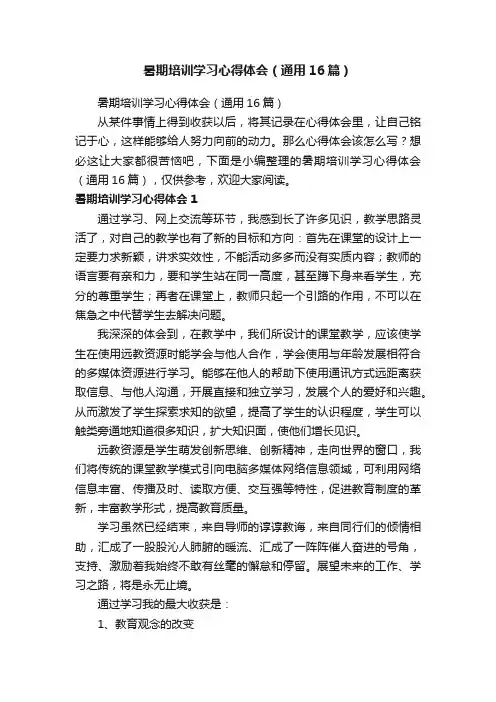 暑期培训学习心得体会（通用16篇）

暑期培训学习心得体会（通用16篇）

从某件事情上得到收获以后，将其记录在心得体会里，让自己铭记于心，这样能够给人努力向前的动力。那么心得体会该怎么写？想必这让大家都很苦恼吧，下面是小编整理的暑期培训学习心得体会（通用16篇），仅供参考，欢迎大家阅读。

暑期培训学习心得体会1

通过学习、网上交流等环节，我感到长了许多见识，教学思路灵活了，对自己的教学也有了新的目标和方向：首先在课堂的设计上一定要力求新颖，讲求实效性，不能活动多多而没有实质内容；教师的语言要有亲和力，要和学生站在同一高度，甚至蹲下身来看学生，充分的尊重学生；再者在课堂上，教师只起一个引路的作用，不可以在焦急之中代替学生去解决问题。

我深深的体会到，在教学中，我们所设计的课堂教学，应该使学生在使用远教资源时能学会与他人合作，学会使用与年龄发展相符合的多媒体资源进行学习。能够在他人的帮助下使用通讯方式远距离获取信息、与他人沟通，开展直接和独立学习，发展个人的爱好和兴趣。从而激发了学生探索求知的欲望，提高了学生的认识程度，学生可以触类旁通地知道很多知识，扩大知识面，使他们增长见识。

远教资源是学生萌发创新思维、创新精神，走向世界的窗口，我们将传统的课堂教学模式引向电脑多媒体网络信息领域，可利用网络信息丰富、传播及时、读取方便、交互强等特性，促进教育制度的革新，丰富教学形式，提高教育质量。

学习虽然已经结束，来自导师的谆谆教诲，来自同行们的倾情相助，汇成了一股股沁人肺腑的暖流、汇成了一阵阵催人奋进的号角，支持、激励着我始终不敢有丝毫的懈怠和停留。展望未来的工作、学习之路，将是永无止境。

通过学习我的最大收获是：

1、教育观念的改变